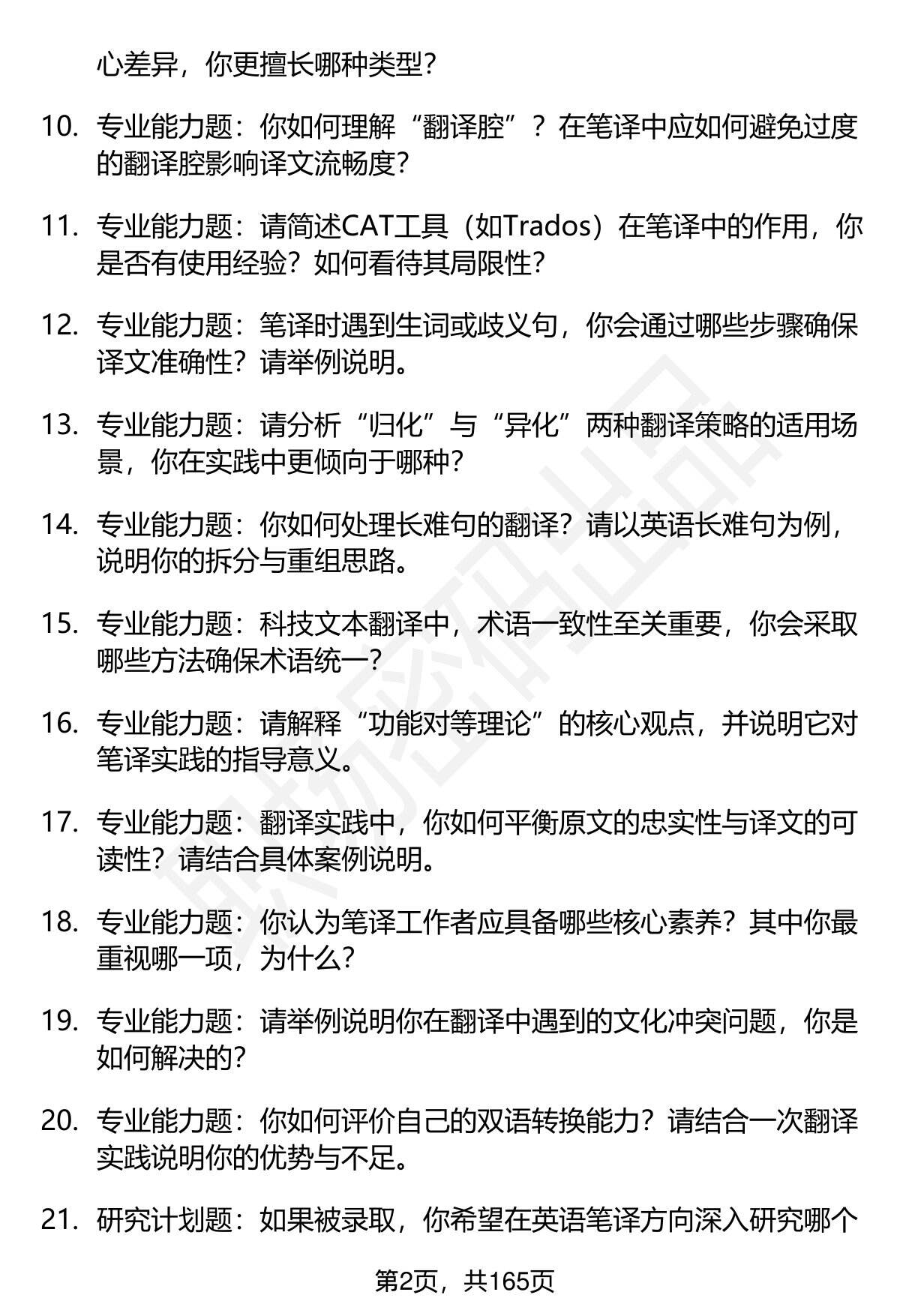 心差异，你更擅长哪种类型？

10. 专业能力题：你如何理解“翻译腔”？在笔译中应如何避免过度的翻译腔影响译文流畅度？

11. 专业能力题：请简述CAT工具（如Trados）在笔译中的作用，你是否有使用经验？如何看待其局限性？

12. 专业能力题：笔译时遇到生词或歧义句，你会通过哪些步骤确保译文准确性？请举例说明。

13. 专业能力题：请分析“归化”与“异化”两种翻译策略的适用场景，你在实践中更倾向于哪种？

14. 专业能力题：你如何处理长难句的翻译？请以英语长难句为例，说明你的拆分与重组思路。

15. 专业能力题：科技文本翻译中，术语一致性至关重要，你会采取哪些方法确保术语统一？

16. 专业能力题：请解释“功能对等理论”的核心观点，并说明它对笔译实践的指导意义。

17. 专业能力题：翻译实践中，你如何平衡原文的忠实性与译文的可读性？请结合具体案例说明。

18. 专业能力题：你认为笔译工作者应具备哪些核心素养？其中你最重视哪一项，为什么？

19. 专业能力题：请举例说明你在翻译中遇到的文化冲突问题，你是如何解决的？

20. 专业能力题：你如何评价自己的双语转换能力？请结合一次翻译实践说明你的优势与不足。

21. 研究计划题：如果被录取，你希望在英语笔译方向深入研究哪个

第2页，共165页